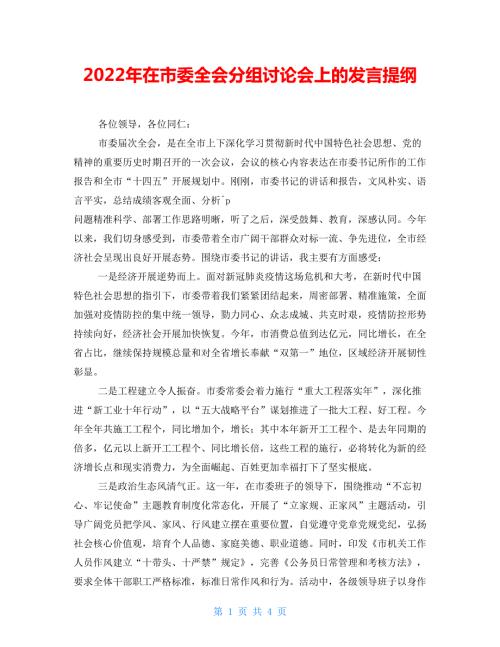 2022年在市委全会分组讨论会上的发言提纲

各位领导，各位同仁：

市委届次全会，是在全市上下深化学习贯彻新时代中国特色社会思想、党的精神的重要历史时期召开的一次会议，会议的核心内容表达在市委书记所作的工作报告和全市“十四五”开展规划中。刚刚，市委书记的讲话和报告，文风朴实、语言平实，总结成绩客观全面、分析¨p

问题精准科学、部署工作思路明晰，听了之后，深受鼓舞、教育，深感认同。今年以来，我们切身感受到，市委带着全市广阔干部群众对标一流、争先进位，全市经济社会呈现出良好开展态势。围绕市委书记的讲话，我主要有方面感受：

一是经济开展逆势而上。面对新冠肺炎疫情这场危机和大考，在新时代中国特色社会思想的指引下，市委带着我们紧紧团结起来，周密部署、精准施策，全面加强对疫情防控的集中统一领导，勠力同心、众志成城、共克时艰，疫情防控形势持续向好，经济社会开展加快恢复。今年，市消费总值到达亿元，同比增长，在全省占比，继续保持规模总量和对全省增长奉献“双第一”地位，区域经济开展韧性彰显。

二是工程建立令人振奋。市委常委会着力施行“重大工程落实年”，深化推进“新工业十年行动”，以“五大战略平台”谋划推进了一批大工程、好工程。今年全年共施工工程个，同比增加个，增长；其中本年新开工工程个，是去年同期的倍多，亿元以上新开工工程个、同比增长倍，这些工程的施行，必将转化为新的经济增长点和现实消费力，为全面崛起、百姓更加幸福打下了坚实根底。

三是政治生态风清气正。这一年，在市委班子的领导下，围绕推动“不忘初心、牢记使命”主题教育制度化常态化，开展了“立家规、正家风”主题活动，引导广阔党员把学风、家风、行风建立摆在重要位置，自觉遵守党章党规党纪，弘扬社会核心价值观，培育个人品德、家庭美德、职业道德。同时，印发《市机关工作人员作风建立“十带头、十严禁”规定》，完善《公务员日常管理和考核方法》，要求全体干部职工严格标准，标准日常作风和行为。活动中，各级领导班子以身作

第 1 页 共 4 页